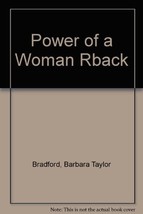 Power of a Woman Rback

Bradford, Barbara Taylor

Note: This is not the actual book cover